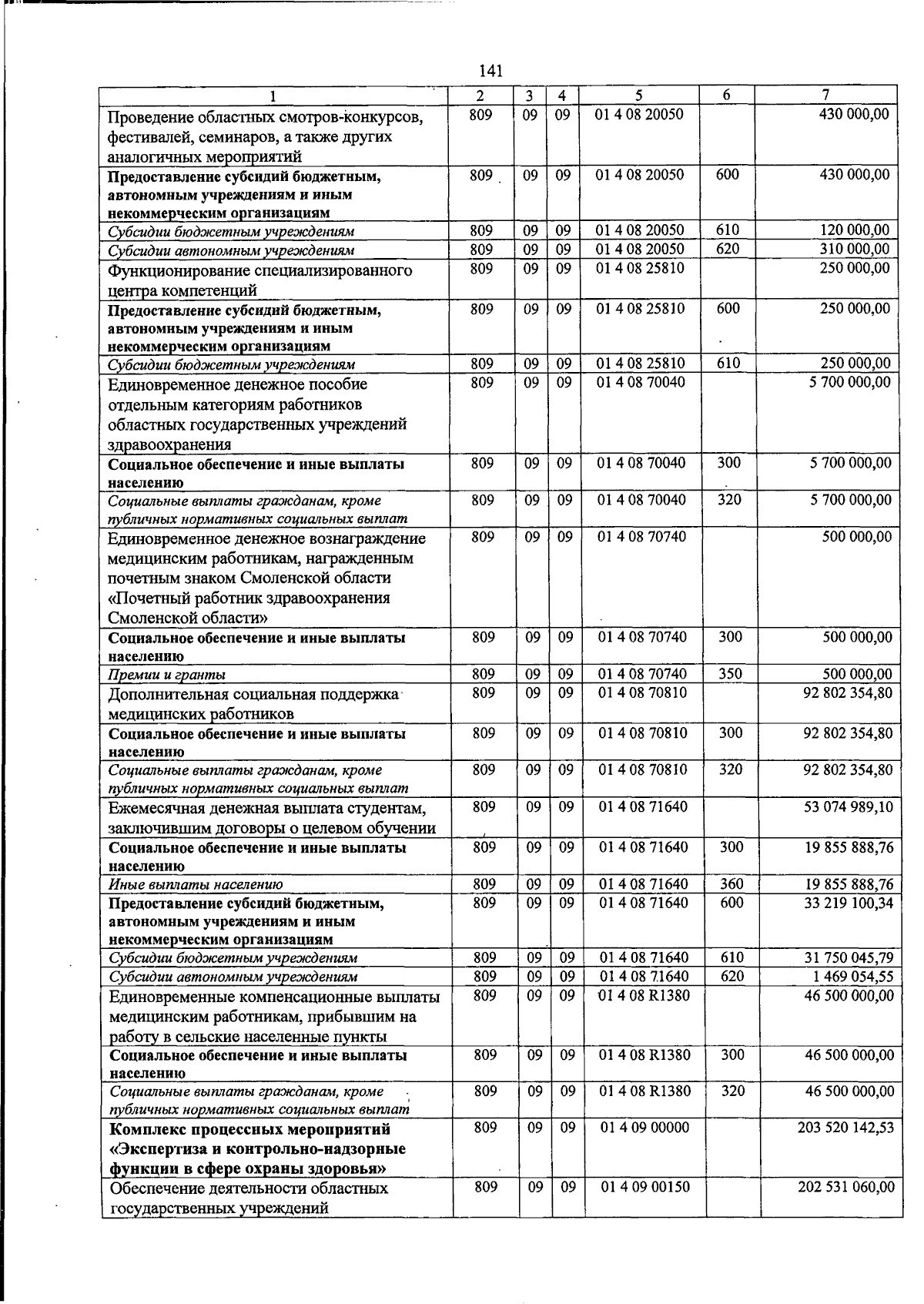 141

| 1 | 2 | 3 | 4 | 5 | 6 | 7 |
|---|---|---|---|---|---|---|
| Проведение областных смотров-конкурсов, фестивалей, семинаров, а также других аналогичных мероприятий | 809 | 09 | 09 | 01 4 08 20050 | | 430 000,00 |
| Предоставление субсидий бюджетным, автономным учреждениям и иным некоммерческим организациям | 809 | 09 | 09 | 01 4 08 20050 | 600 | 430 000,00 |
| Субсидии бюджетным учреждениям | 809 | 09 | 09 | 01 4 08 20050 | 610 | 120 000,00 |
| Субсидии автономным учреждениям | 809 | 09 | 09 | 01 4 08 20050 | 620 | 310 000,00 |
| Функционирование специализированного центра компетенций | 809 | 09 | 09 | 01 4 08 25810 | | 250 000,00 |
| Предоставление субсидий бюджетным, автономным учреждениям и иным некоммерческим организациям | 809 | 09 | 09 | 01 4 08 25810 | 600 | 250 000,00 |
| Субсидии бюджетным учреждениям | 809 | 09 | 09 | 01 4 08 25810 | 610 | 250 000,00 |
| Единовременное денежное пособие отдельным категориям работников областных государственных учреждений здравоохранения | 809 | 09 | 09 | 01 4 08 70040 | | 5 700 000,00 |
| Социальное обеспечение и иные выплаты населению | 809 | 09 | 09 | 01 4 08 70040 | 300 | 5 700 000,00 |
| Социальные выплаты гражданам, кроме публичных нормативных социальных выплат | 809 | 09 | 09 | 01 4 08 70040 | 320 | 5 700 000,00 |
| Единовременное денежное вознаграждение медицинским работникам, награжденным почетным знаком Смоленской области «Почетный работник здравоохранения Смоленской области» | 809 | 09 | 09 | 01 4 08 70740 | | 500 000,00 |
| Социальное обеспечение и иные выплаты населению | 809 | 09 | 09 | 01 4 08 70740 | 300 | 500 000,00 |
| Премии и гранты | 809 | 09 | 09 | 01 4 08 70740 | 350 | 500 000,00 |
| Дополнительная социальная поддержка медицинских работников | 809 | 09 | 09 | 01 4 08 70810 | | 92 802 354,80 |
| Социальное обеспечение и иные выплаты населению | 809 | 09 | 09 | 01 4 08 70810 | 300 | 92 802 354,80 |
| Социальные выплаты гражданам, кроме публичных нормативных социальных выплат | 809 | 09 | 09 | 01 4 08 70810 | 320 | 92 802 354,80 |
| Ежемесячная денежная выплата студентам, заключившим договоры о целевом обучении | 809 | 09 | 09 | 01 4 08 71640 | | 53 074 989,10 |
| Социальное обеспечение и иные выплаты населению | 809 | 09 | 09 | 01 4 08 71640 | 300 | 19 855 888,76 |
| Иные выплаты населению | 809 | 09 | 09 | 01 4 08 71640 | 360 | 19 855 888,76 |
| Предоставление субсидий бюджетным, автономным учреждениям и иным некоммерческим организациям | 809 | 09 | 09 | 01 4 08 71640 | 600 | 33 219 100,34 |
| Субсидии бюджетным учреждениям | 809 | 09 | 09 | 01 4 08 71640 | 610 | 31 750 045,79 |
| Субсидии автономным учреждениям | 809 | 09 | 09 | 01 4 08 71640 | 620 | 1 469 054,55 |
| Единовременные компенсационные выплаты медицинским работникам, прибывшим на работу в сельские населенные пункты | 809 | 09 | 09 | 01 4 08 R1380 | | 46 500 000,00 |
| Социальное обеспечение и иные выплаты населению | 809 | 09 | 09 | 01 4 08 R1380 | 300 | 46 500 000,00 |
| Социальные выплаты гражданам, кроме публичных нормативных социальных выплат | 809 | 09 | 09 | 01 4 08 R1380 | 320 | 46 500 000,00 |
| Комплекс процессных мероприятий «Экспертиза и контрольно-надзорные функции в сфере охраны здоровья» | 809 | 09 | 09 | 01 4 09 00000 | | 203 520 142,53 |
| Обеспечение деятельности областных государственных учреждений | 809 | 09 | 09 | 01 4 09 00150 | | 202 531 060,00 |